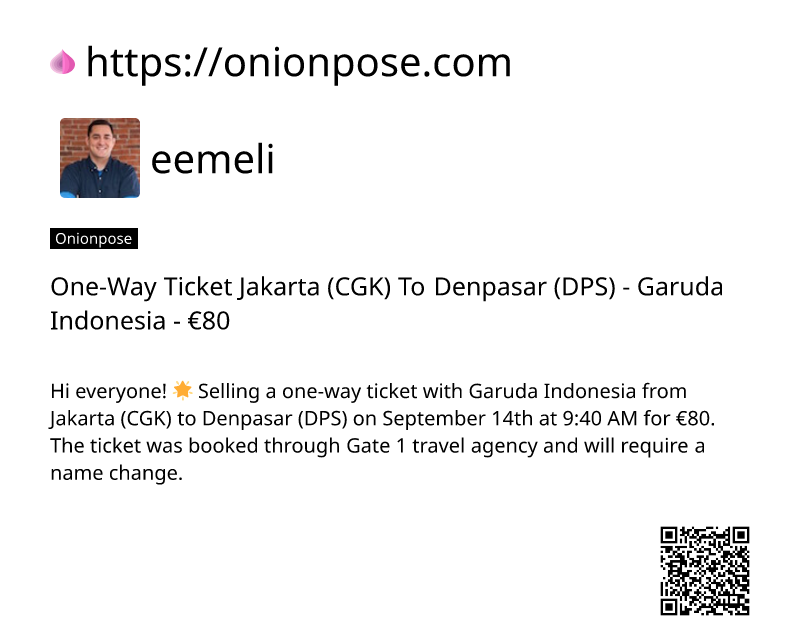 https://onionpose.com

eemeli

Onionpose

One-Way Ticket Jakarta (CGK) To Denpasar (DPS) - Garuda Indonesia - €80

Hi everyone! 🌟 Selling a one-way ticket with Garuda Indonesia from Jakarta (CGK) to Denpasar (DPS) on September 14th at 9:40 AM for €80. The ticket was booked through Gate 1 travel agency and will require a name change.